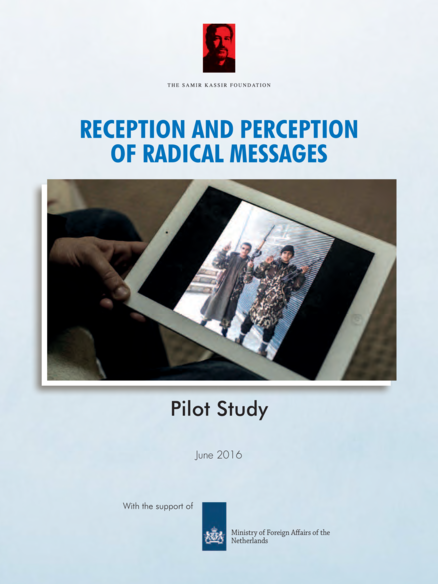 THE SAMIR KASSIR FOUNDATION

RECEPTION AND PERCEPTION OF RADICAL MESSAGES

Pilot Study

June 2016

With the support of

Ministry of Foreign Affairs of the Netherlands